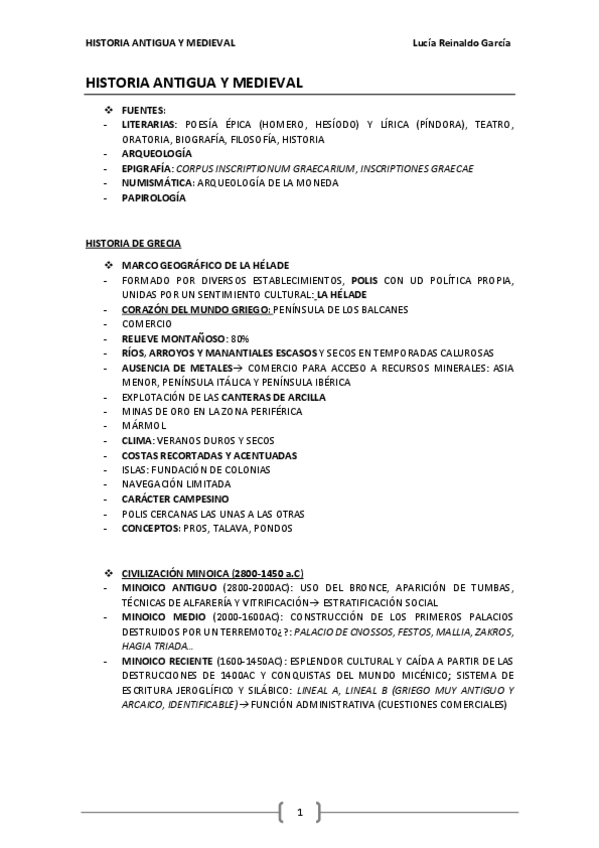 HISTORIA ANTIGUA Y MEDIEVAL Lucía Reinaldo García

HISTORIA ANTIGUA Y MEDIEVAL

❖ FUENTES:
- LITERARIAS: POESÍA ÉPICA (HOMERO, HESÍODO) Y LÍRICA (PÍNDORA), TEATRO, ORATORIA, BIOGRAFÍA, FILOSOFÍA, HISTORIA
- ARQUEOLOGÍA
- EPIGRAFÍA: CORPUS INSCRIPTIONUM GRAECARIUM, INSCRIPTIONES GRAECAE
- NUMISMÁTICA: ARQUEOLOGÍA DE LA MONEDA
- PAPIROLOGÍA

HISTORIA DE GRECIA

❖ MARCO GEOGRÁFICO DE LA HÉLADE
- FORMADO POR DIVERSOS ESTABLECIMIENTOS, POLIS CON UD POLÍTICA PROPIA, UNIDAS POR UN SENTIMIENTO CULTURAL: LA HÉLADE
- CORAZÓN DEL MUNDO GRIEGO: PENÍNSULA DE LOS BALCANES
- COMERCIO
- RELIEVE MONTAÑOSO: 80%
- RÍOS, ARROYOS Y MANANTIALES ESCASOS Y SECOS EN TEMPORADAS CALUROSAS
- AUSENCIA DE METALES→ COMERCIO PARA ACCESO A RECURSOS MINERALES: ASIA MENOR, PENÍNSULA ITÁLICA Y PENÍNSULA IBÉRICA
- EXPLOTACIÓN DE LAS CANTERAS DE ARCILLA
- MINAS DE ORO EN LA ZONA PERIFÉRICA
- MÁRMOL
- CLIMA: VERANOS DUROS Y SECOS
- COSTAS RECORTADAS Y ACENTUADAS
- ISLAS: FUNDACIÓN DE COLONIAS
- NAVEGACIÓN LIMITADA
- CARÁCTER CAMPESINO
- POLIS CERCANAS LAS UNAS A LAS OTRAS
- CONCEPTOS: PROS, TALAVA, PONDOS

❖ CIVILIZACIÓN MINOICA (2800-1450 a.C)
- MINOICO ANTIGUO (2800-2000AC): USO DEL BRONCE, APARICIÓN DE TUMBAS, TÉCNICAS DE ALFARERÍA Y VITRIFICACIÓN→ ESTRATIFICACIÓN SOCIAL
- MINOICO MEDIO (2000-1600AC): CONSTRUCCIÓN DE LOS PRIMEROS PALACIOS DESTRUIDOS POR UN TERREMOTO¿?: PALACIO DE CNOSSOS, FESTOS, MALLIA, ZAKROS, HAGIA TRIADA...
- MINOICO RECIENTE (1600-1450AC): ESPLENDOR CULTURAL Y CAÍDA A PARTIR DE LAS DESTRUCCIONES DE 1400AC Y CONQUISTAS DEL MUNDO MICÉNICO; SISTEMA DE ESCRITURA JEROGLÍFICO Y SILÁBICO: LINEAL A, LINEAL B (GRIEGO MUY ANTIGUO Y ARCAICO, IDENTIFICABLE)→ FUNCIÓN ADMINISTRATIVA (CUESTIONES COMERCIALES)

1